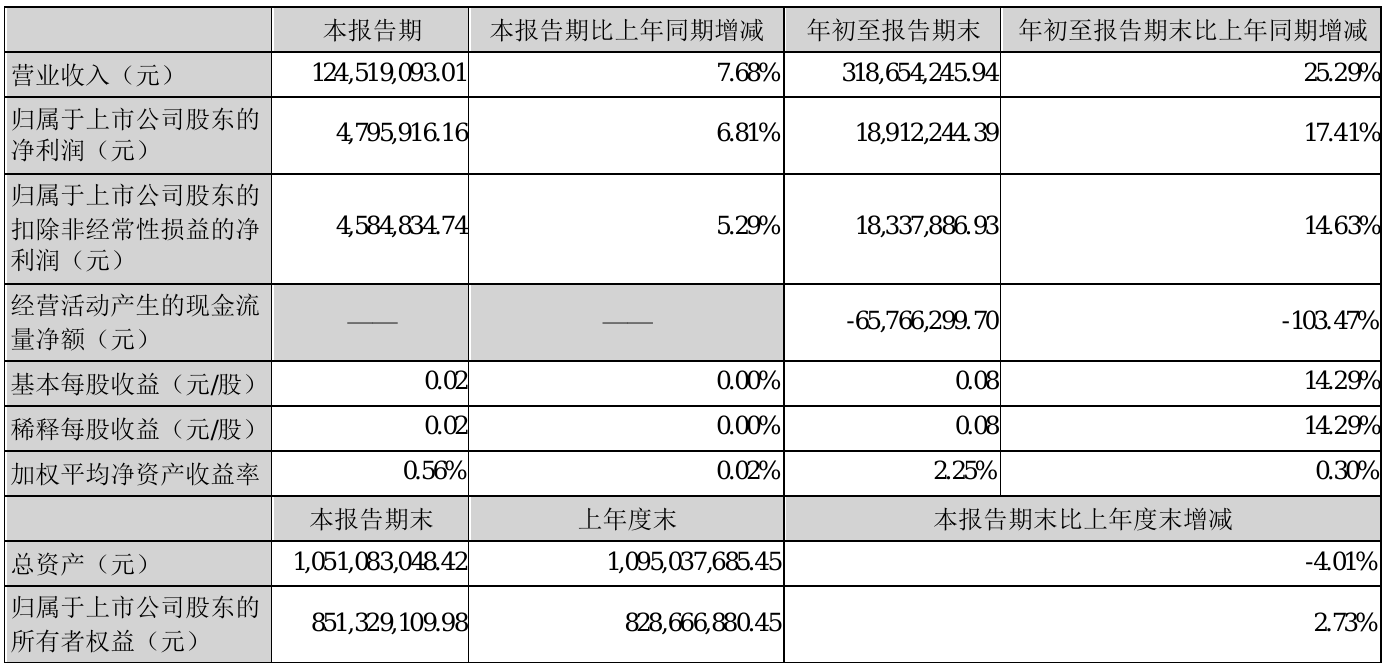 |  | 本报告期 | 本报告期比上年同期增减 | 年初至报告期末 | 年初至报告期末比上年同期增减 |
|---|---|---|---|---|
| 营业收入（元） | 124,519,093.01 | 7.68% | 318,654,245.94 | 25.29% |
| 归属于上市公司股东的净利润（元） | 4,795,916.16 | 6.81% | 18,912,244.39 | 17.41% |
| 归属于上市公司股东的扣除非经常性损益的净利润（元） | 4,584,834.74 | 5.29% | 18,337,886.93 | 14.63% |
| 经营活动产生的现金流量净额（元） | —— | —— | -65,766,299.70 | -103.47% |
| 基本每股收益（元/股） | 0.02 | 0.00% | 0.08 | 14.29% |
| 稀释每股收益（元/股） | 0.02 | 0.00% | 0.08 | 14.29% |
| 加权平均净资产收益率 | 0.56% | 0.02% | 2.25% | 0.30% |
|  | 本报告期末 | 上年度末 | 本报告期末比上年度末增减 |  |
| 总资产（元） | 1,051,083,048.42 | 1,095,037,685.45 | -4.01% |  |
| 归属于上市公司股东的所有者权益（元） | 851,329,109.98 | 828,666,880.45 | 2.73% |  |